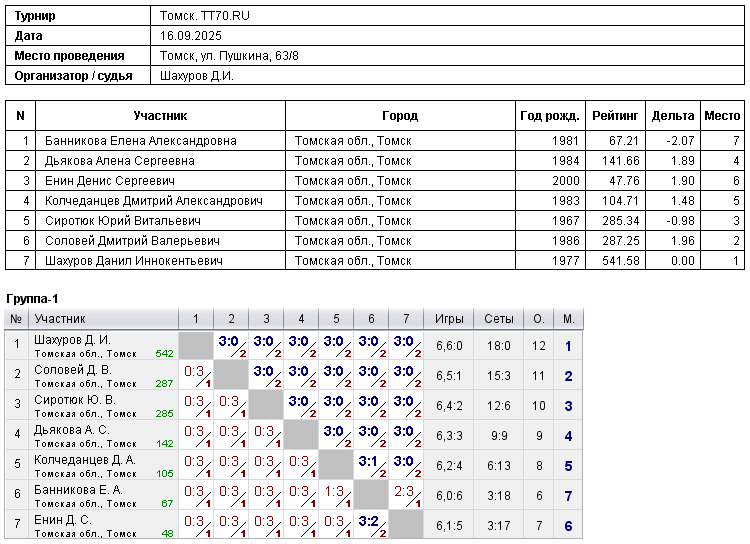 | Турнир | Томск. TT70.RU |
|---|---|
| Дата | 16.09.2025 |
| Место проведения | Томск, ул. Пушкина, 63/8 |
| Организатор / судья | Шахуров Д.И. |

| N | Участник | Город | Год рожд. | Рейтинг | Дельта | Место |
|---|---|---|---|---|---|---|
| 1 | Банникова Елена Александровна | Томская обл., Томск | 1981 | 67.21 | -2.07 | 7 |
| 2 | Дьякова Алена Сергеевна | Томская обл., Томск | 1984 | 141.66 | 1.89 | 4 |
| 3 | Енин Денис Сергеевич | Томская обл., Томск | 2000 | 47.76 | 1.90 | 6 |
| 4 | Колчеданцев Дмитрий Александрович | Томская обл., Томск | 1983 | 104.71 | 1.48 | 5 |
| 5 | Сиротюк Юрий Витальевич | Томская обл., Томск | 1967 | 285.34 | -0.98 | 3 |
| 6 | Соловей Дмитрий Валерьевич | Томская обл., Томск | 1986 | 287.25 | 1.96 | 2 |
| 7 | Шахуров Данил Иннокентьевич | Томская обл., Томск | 1977 | 541.58 | 0.00 | 1 |

Группа-1

| № | Участник | 1 | 2 | 3 | 4 | 5 | 6 | 7 | Игры | Сеты | О. | М. |
|---|---|---|---|---|---|---|---|---|---|---|---|---|
| 1 | Шахуров Д. И. Томская обл., Томск 542 | | 3:0 2 | 3:0 2 | 3:0 2 | 3:0 2 | 3:0 2 | 3:0 2 | 6,6:0 | 18:0 | 12 | 1 |
| 2 | Соловей Д. В. Томская обл., Томск 287 | 0:3 1 | | 3:0 2 | 3:0 2 | 3:0 2 | 3:0 2 | 3:0 2 | 6,5:1 | 15:3 | 11 | 2 |
| 3 | Сиротюк Ю. В. Томская обл., Томск 285 | 0:3 1 | 0:3 1 | | 3:0 2 | 3:0 2 | 3:0 2 | 3:0 2 | 6,4:2 | 12:6 | 10 | 3 |
| 4 | Дьякова А. С. Томская обл., Томск 142 | 0:3 1 | 0:3 1 | 0:3 1 | | 3:0 2 | 3:0 2 | 3:0 2 | 6,3:3 | 9:9 | 9 | 4 |
| 5 | Колчеданцев Д. А. Томская обл., Томск 105 | 0:3 1 | 0:3 1 | 0:3 1 | 0:3 1 | | 3:1 2 | 3:0 2 | 6,2:4 | 6:13 | 8 | 5 |
| 6 | Банникова Е. А. Томская обл., Томск 67 | 0:3 1 | 0:3 1 | 0:3 1 | 0:3 1 | 1:3 1 | | 2:3 1 | 6,0:6 | 3:18 | 6 | 7 |
| 7 | Енин Д. С. Томская обл., Томск 48 | 0:3 1 | 0:3 1 | 0:3 1 | 0:3 1 | 0:3 1 | 3:2 2 | | 6,1:5 | 3:17 | 7 | 6 |